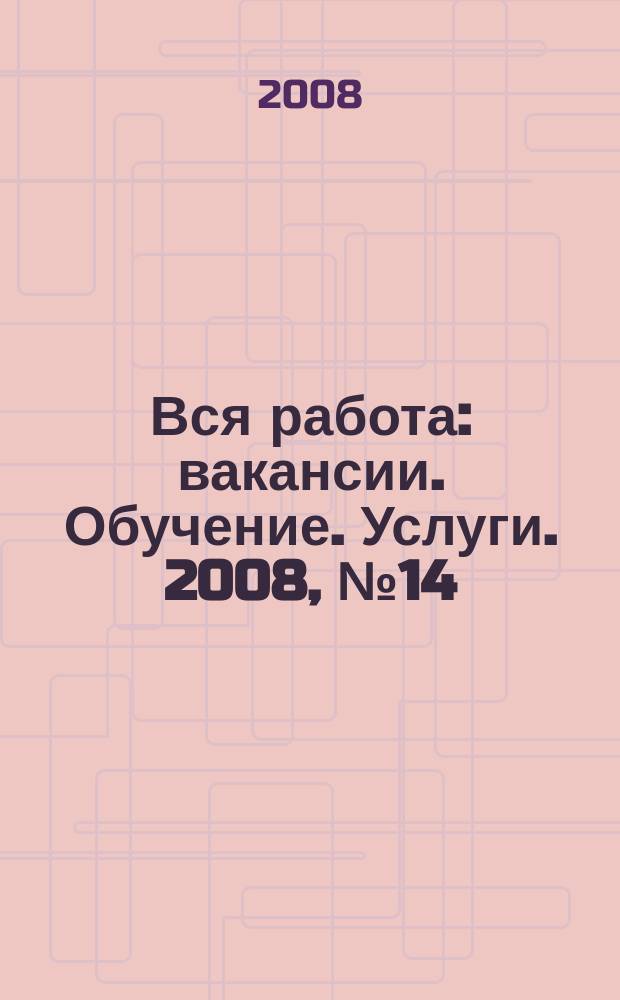 2008

Вся работа: вакансии. Обучение. Услуги. 2008, №14